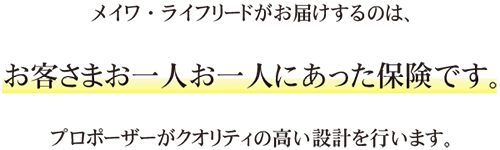 メイワ・ライフリードがお届けするのは、

お客さまお一人お一人にあった保険です。

プロポーザーがクオリティの高い設計を行います。